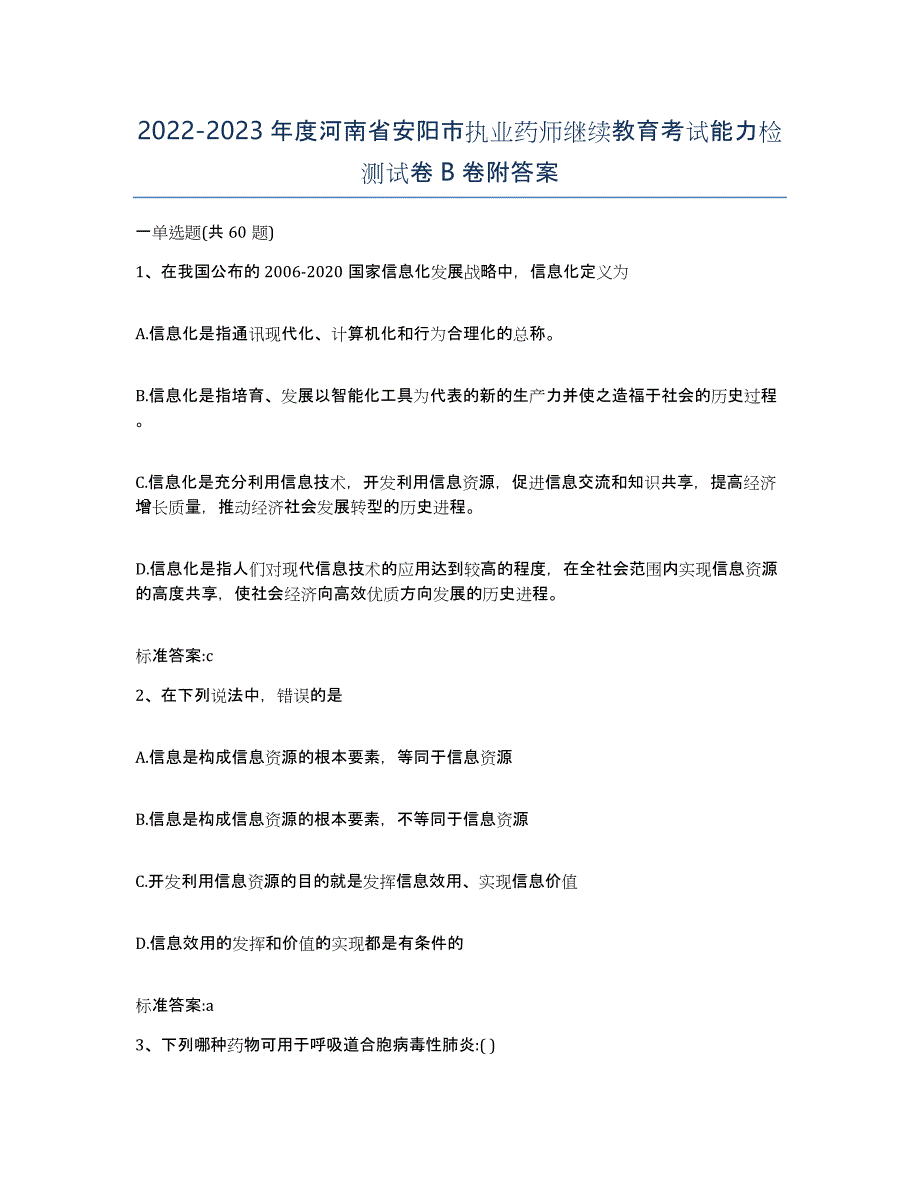 2022-2023年度河南省安阳市执业药师继续教育考试能力检测试卷B卷附答案

一单选题(共60题)

1、在我国公布的2006-2020国家信息化发展战略中，信息化定义为

A.信息化是指通讯现代化、计算机化和行为合理化的总称。

B.信息化是指培育、发展以智能化工具为代表的新的生产力并使之造福于社会的历史过程。

C.信息化是充分利用信息技术，开发利用信息资源，促进信息交流和知识共享，提高经济增长质量，推动经济社会发展转型的历史进程。

D.信息化是指人们对现代信息技术的应用达到较高的程度，在全社会范围内实现信息资源的高度共享，使社会经济向高效优质方向发展的历史进程。

标准答案:c

2、在下列说法中，错误的是

A.信息是构成信息资源的根本要素，等同于信息资源

B.信息是构成信息资源的根本要素，不等同于信息资源

C.开发利用信息资源的目的就是发挥信息效用、实现信息价值

D.信息效用的发挥和价值的实现都是有条件的

标准答案:a

3、下列哪种药物可用于呼吸道合胞病毒性肺炎:( )